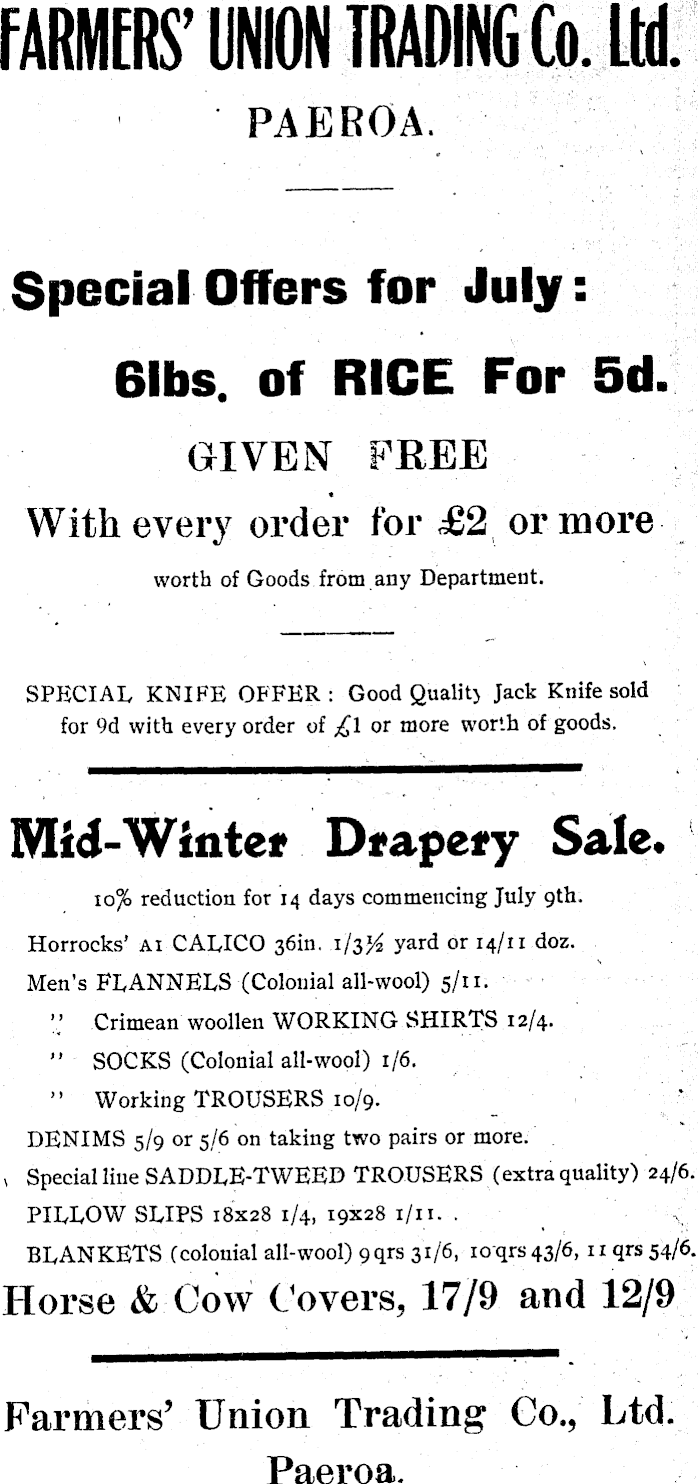 FARMERS' UNION TRADING Co. Ltd.

PAEROA.

Special Offers for July:

6lbs. of RICE For 5d.

GIVEN FREE

With every order for £2 or more

worth of Goods from any Department.

SPECIAL KNIFE OFFER: Good Quality Jack Knife sold for 9d with every order of £1 or more worth of goods.

Mid-Winter Drapery Sale.

10% reduction for 14 days commencing July 9th.

Horrocks' A1 CALICO 36in. 1/3½ yard or 14/11 doz.

Men's FLANNELS (Colonial all-wool) 5/11.

" Crimean woollen WORKING SHIRTS 12/4.

" SOCKS (Colonial all-wool) 1/6.

" Working TROUSERS 10/9.

DENIMS 5/9 or 5/6 on taking two pairs or more.

Special line SADDLE-TWEED TROUSERS (extra quality) 24/6.

PILLOW SLIPS 18x28 1/4, 19x28 1/11.

BLANKETS (colonial all-wool) 9 qrs 31/6, 10 qrs 43/6, 11 qrs 54/6.

Horse & Cow Covers, 17/9 and 12/9

Farmers' Union Trading Co., Ltd.

Paeroa.